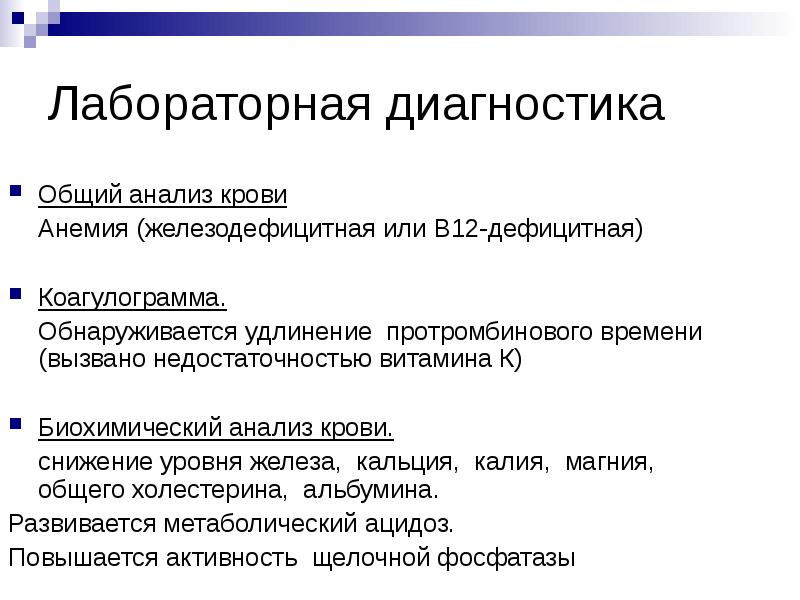 Лабораторная диагностика

Общий анализ крови

Анемия (железодефицитная или В12-дефицитная)

Коагулограмма.

Обнаруживается удлинение протромбинового времени (вызвано недостаточностью витамина К)

Биохимический анализ крови.

снижение уровня железа, кальция, калия, магния, общего холестерина, альбумина.

Развивается метаболический ацидоз.

Повышается активность щелочной фосфатазы